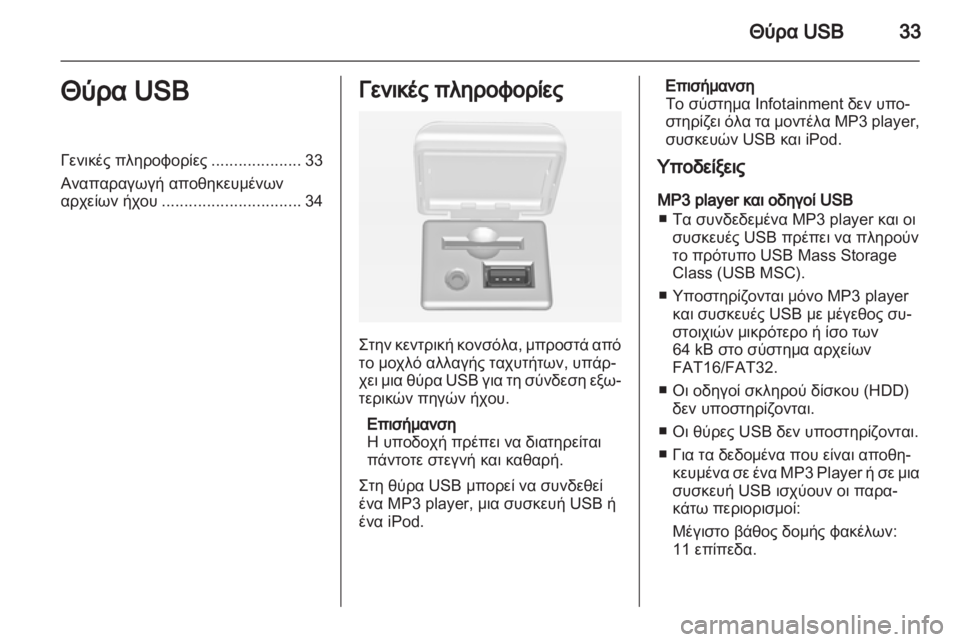 Θύρα USB 33

Θύρα USB

Γενικές πληροφορίες .................... 33

Αναπαραγωγή αποθηκευμένων αρχείων ήχου ............................... 34

Γενικές πληροφορίες

Στην κεντρική κονσόλα, μπροστά από το μοχλό αλλαγής ταχυτήτων, υπάρχει μια θύρα USB για τη σύνδεση εξωτερικών πηγών ήχου.

Επισήμανση
Η υποδοχή πρέπει να διατηρείται πάντοτε στεγνή και καθαρή.

Στη θύρα USB μπορεί να συνδεθεί ένα MP3 player, μια συσκευή USB ή ένα iPod.

Επισήμανση
Το σύστημα Infotainment δεν υποστηρίζει όλα τα μοντέλα MP3 player, συσκευών USB και iPod.

Υποδείξεις

MP3 player και οδηγοί USB
■ Τα συνδεδεμένα MP3 player και οι συσκευές USB πρέπει να πληρούν το πρότυπο USB Mass Storage Class (USB MSC).
■ Υποστηρίζονται μόνο MP3 player και συσκευές USB με μέγεθος συστοιχιών μικρότερο ή ίσο των 64 kB στο σύστημα αρχείων FAT16/FAT32.
■ Οι οδηγοί σκληρού δίσκου (HDD) δεν υποστηρίζονται.
■ Οι θύρες USB δεν υποστηρίζονται.
■ Για τα δεδομένα που είναι αποθηκευμένα σε ένα MP3 Player ή σε μια συσκευή USB ισχύουν οι παρακάτω περιορισμοί:
Μέγιστο βάθος δομής φακέλων: 11 επίπεδα.

carmanualsonline.info